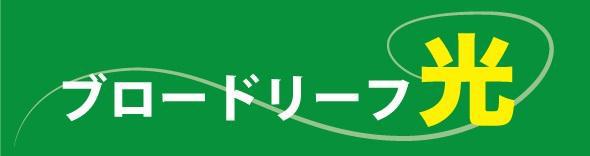 ブロードリーフ光